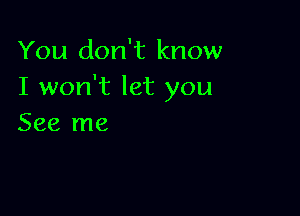 You don't know
I won't let you
See me